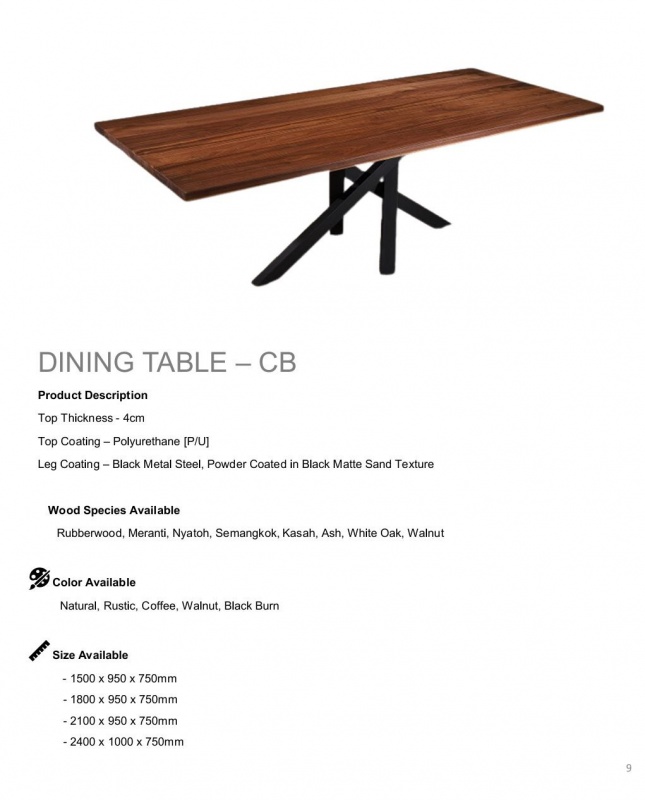 DINING TABLE – CB

Product Description

Top Thickness - 4cm

Top Coating – Polyurethane [P/U]

Leg Coating – Black Metal Steel, Powder Coated in Black Matte Sand Texture

Wood Species Available

Rubberwood, Meranti, Nyatoh, Semangkok, Kasah, Ash, White Oak, Walnut

Color Available

Natural, Rustic, Coffee, Walnut, Black Burn

Size Available

- 1500 x 950 x 750mm
- 1800 x 950 x 750mm
- 2100 x 950 x 750mm
- 2400 x 1000 x 750mm

9